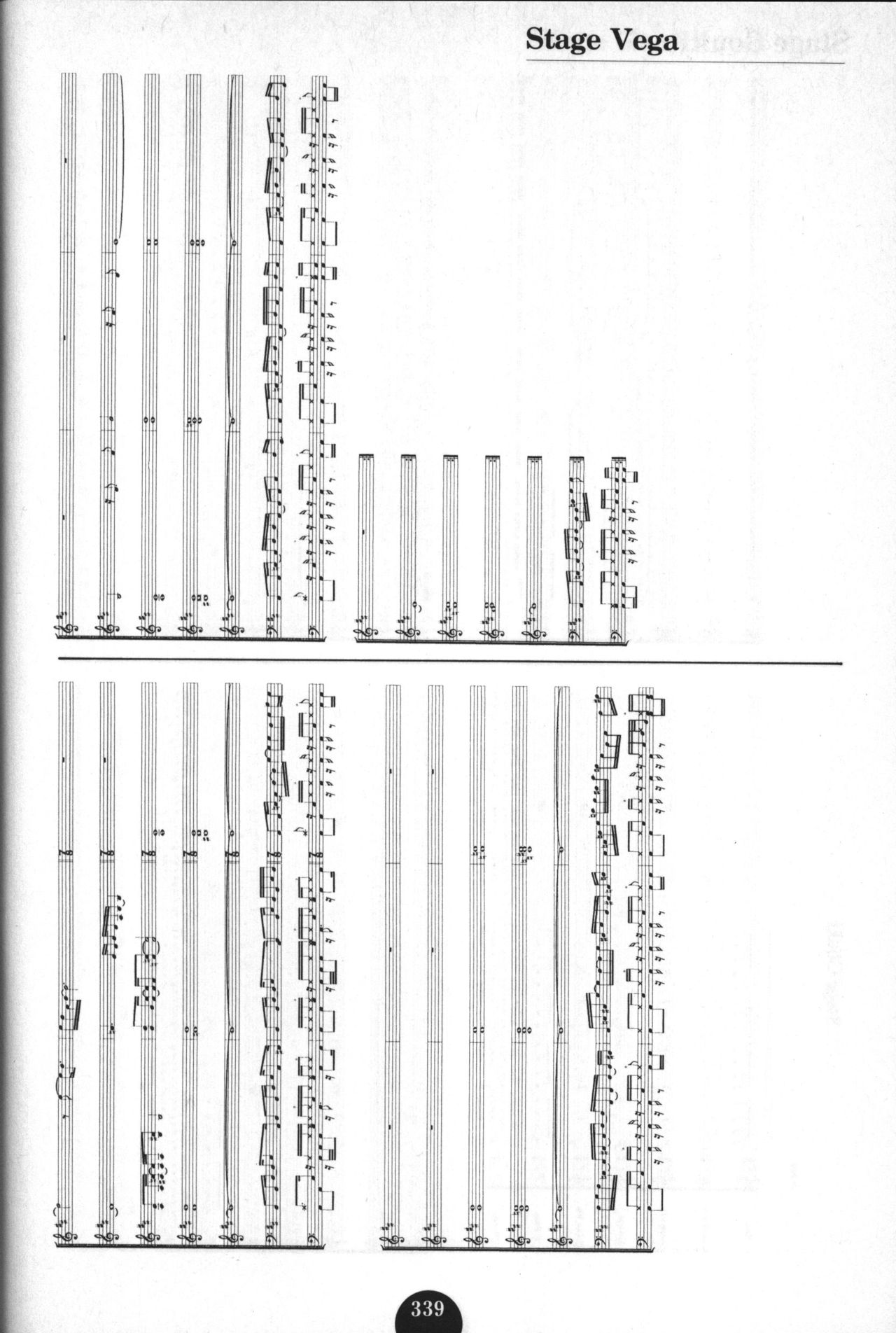 Stage Vega

339